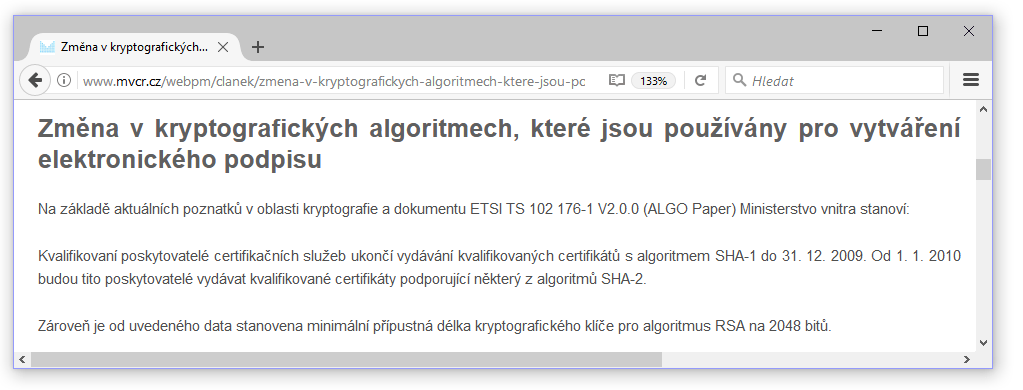 Změna v kryptografických...

www.mvcr.cz/webpm/clanek/zmena-v-kryptografickych-algoritmech-ktere-jsou-pc

133%

Hledat

Změna v kryptografických algoritmech, které jsou používány pro vytváření elektronického podpisu

Na základě aktuálních poznatků v oblasti kryptografie a dokumentu ETSI TS 102 176-1 V2.0.0 (ALGO Paper) Ministerstvo vnitra stanoví:

Kvalifikovaní poskytovatelé certifikačních služeb ukončí vydávání kvalifikovaných certifikátů s algoritmem SHA-1 do 31. 12. 2009. Od 1. 1. 2010 budou tito poskytovatelé vydávat kvalifikované certifikáty podporující některý z algoritmů SHA-2.

Zároveň je od uvedeného data stanovena minimální přípustná délka kryptografického klíče pro algoritmus RSA na 2048 bitů.